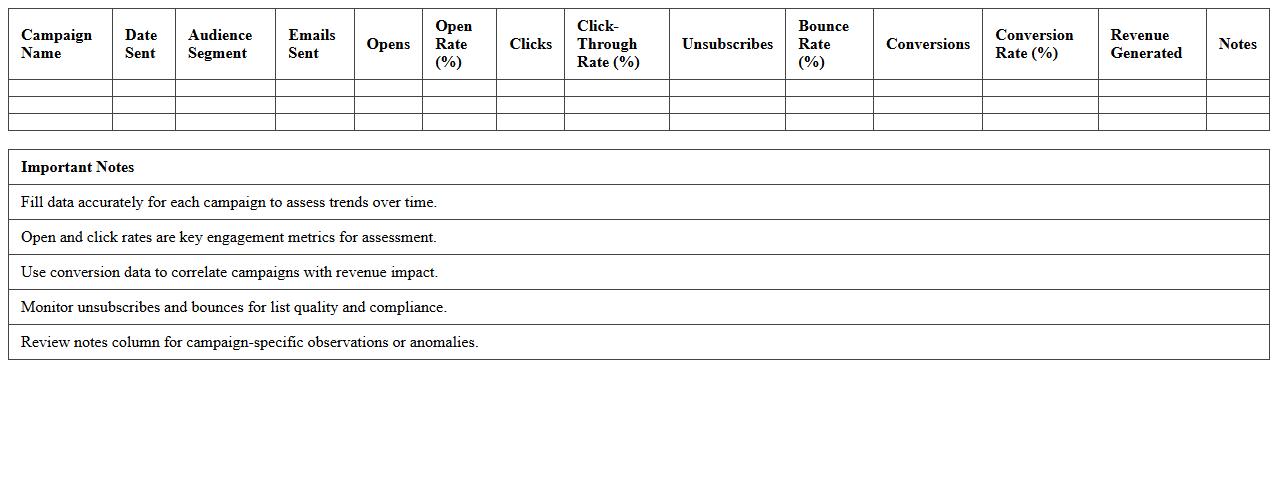 | Campaign Name | Date Sent | Audience Segment | Emails Sent | Opens | Open Rate (%) | Clicks | Click-Through Rate (%) | Unsubscribes | Bounce Rate (%) | Conversions | Conversion Rate (%) | Revenue Generated | Notes |
|---|---|---|---|---|---|---|---|---|---|---|---|---|---|
| | | | | | | | | | | | | | |
| | | | | | | | | | | | | | |
| | | | | | | | | | | | | | |

| Important Notes |
|---|
| Fill data accurately for each campaign to assess trends over time. |
| Open and click rates are key engagement metrics for assessment. |
| Use conversion data to correlate campaigns with revenue impact. |
| Monitor unsubscribes and bounces for list quality and compliance. |
| Review notes column for campaign-specific observations or anomalies. |